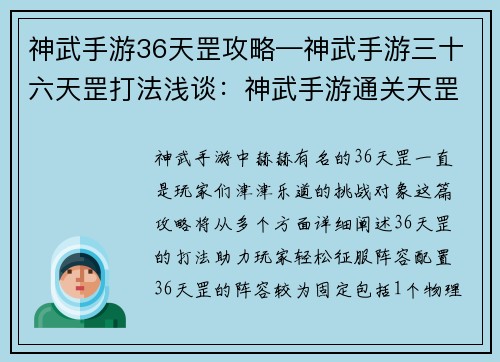 神武手游36天罡攻略—神武手游三十六天罡打法浅谈：神武手游通关天罡

神武手游中赫赫有名的36天罡一直是玩家们津津乐道的挑战对象这篇攻略将从多个方面详细阐述36天罡的打法助力玩家轻松征服阵容配置36天罡的阵容较为固定包括1个物理